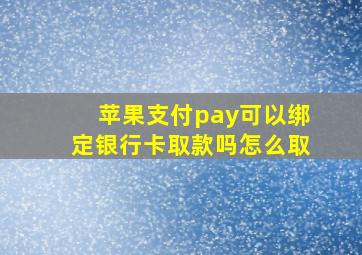 苹果支付pay可以绑定银行卡取款吗怎么取